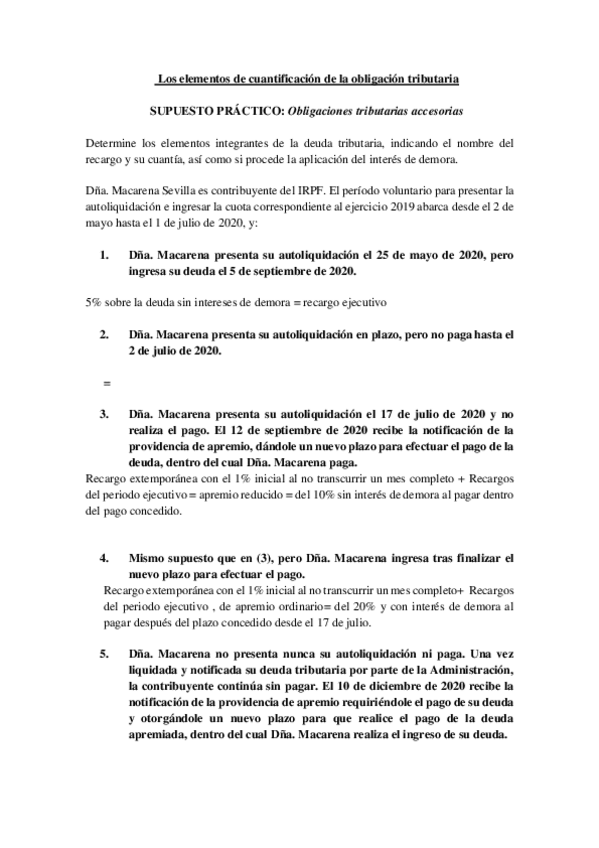 Los elementos de cuantificación de la obligación tributaria

SUPUESTO PRÁCTICO: Obligaciones tributarias accesorias

Determine los elementos integrantes de la deuda tributaria, indicando el nombre del recargo y su cuantía, así como si procede la aplicación del interés de demora.

Dña. Macarena Sevilla es contribuyente del IRPF. El período voluntario para presentar la autoliquidación e ingresar la cuota correspondiente al ejercicio 2019 abarca desde el 2 de mayo hasta el 1 de julio de 2020, y:

1. Dña. Macarena presenta su autoliquidación el 25 de mayo de 2020, pero ingresa su deuda el 5 de septiembre de 2020.

5% sobre la deuda sin intereses de demora = recargo ejecutivo

2. Dña. Macarena presenta su autoliquidación en plazo, pero no paga hasta el 2 de julio de 2020.

=

3. Dña. Macarena presenta su autoliquidación el 17 de julio de 2020 y no realiza el pago. El 12 de septiembre de 2020 recibe la notificación de la providencia de apremio, dándole un nuevo plazo para efectuar el pago de la deuda, dentro del cual Dña. Macarena paga.
Recargo extemporánea con el 1% inicial al no transcurrir un mes completo + Recargos del periodo ejecutivo = apremio reducido = del 10% sin interés de demora al pagar dentro del pago concedido.

4. Mismo supuesto que en (3), pero Dña. Macarena ingresa tras finalizar el nuevo plazo para efectuar el pago.
Recargo extemporánea con el 1% inicial al no transcurrir un mes completo+ Recargos del periodo ejecutivo , de apremio ordinario= del 20% y con interés de demora al pagar después del plazo concedido desde el 17 de julio.

5. Dña. Macarena no presenta nunca su autoliquidación ni paga. Una vez liquidada y notificada su deuda tributaria por parte de la Administración, la contribuyente continúa sin pagar. El 10 de diciembre de 2020 recibe la notificación de la providencia de apremio requiriéndole el pago de su deuda y otorgándole un nuevo plazo para que realice el pago de la deuda apremiada, dentro del cual Dña. Macarena realiza el ingreso de su deuda.